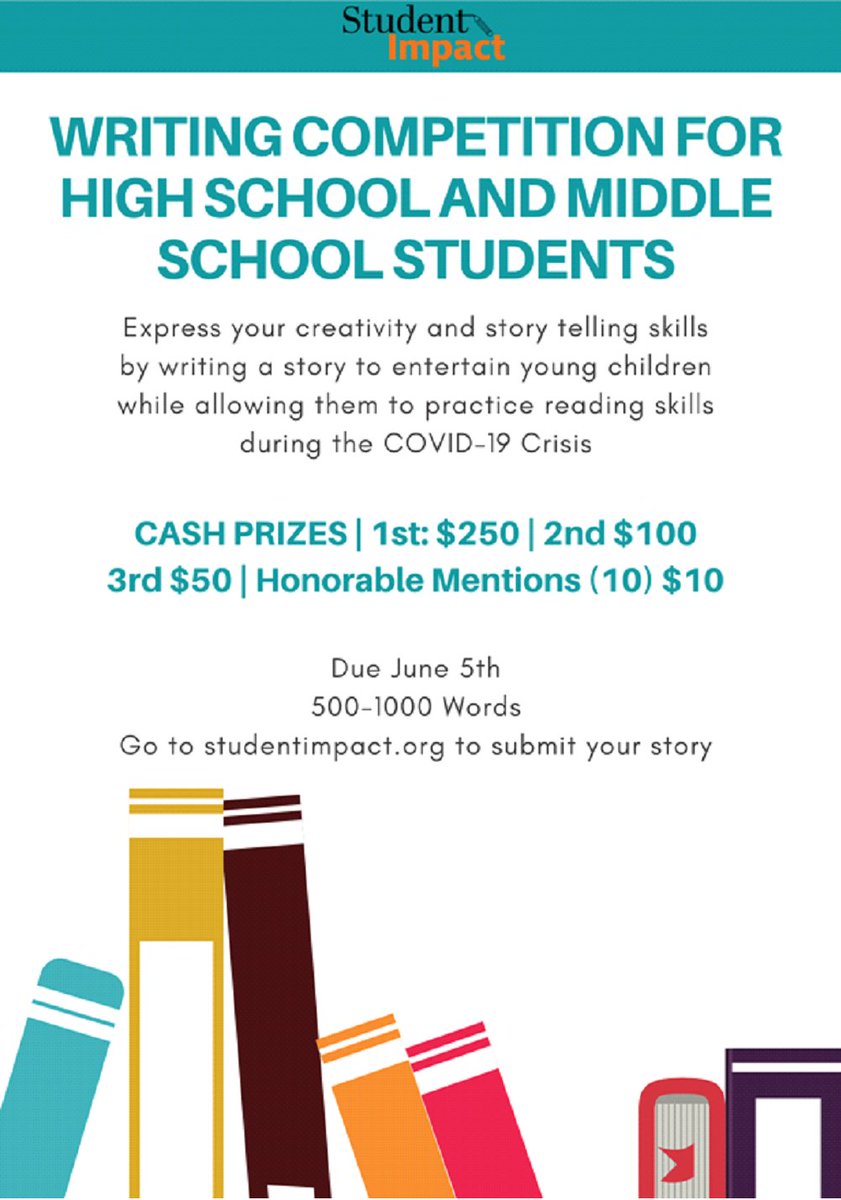 Student Impact

WRITING COMPETITION FOR HIGH SCHOOL AND MIDDLE SCHOOL STUDENTS

Express your creativity and story telling skills by writing a story to entertain young children while allowing them to practice reading skills during the COVID-19 Crisis

CASH PRIZES | 1st: \$250 | 2nd \$100
3rd \$50 | Honorable Mentions (10) \$10

Due June 5th
500-1000 Words
Go to studentimpact.org to submit your story